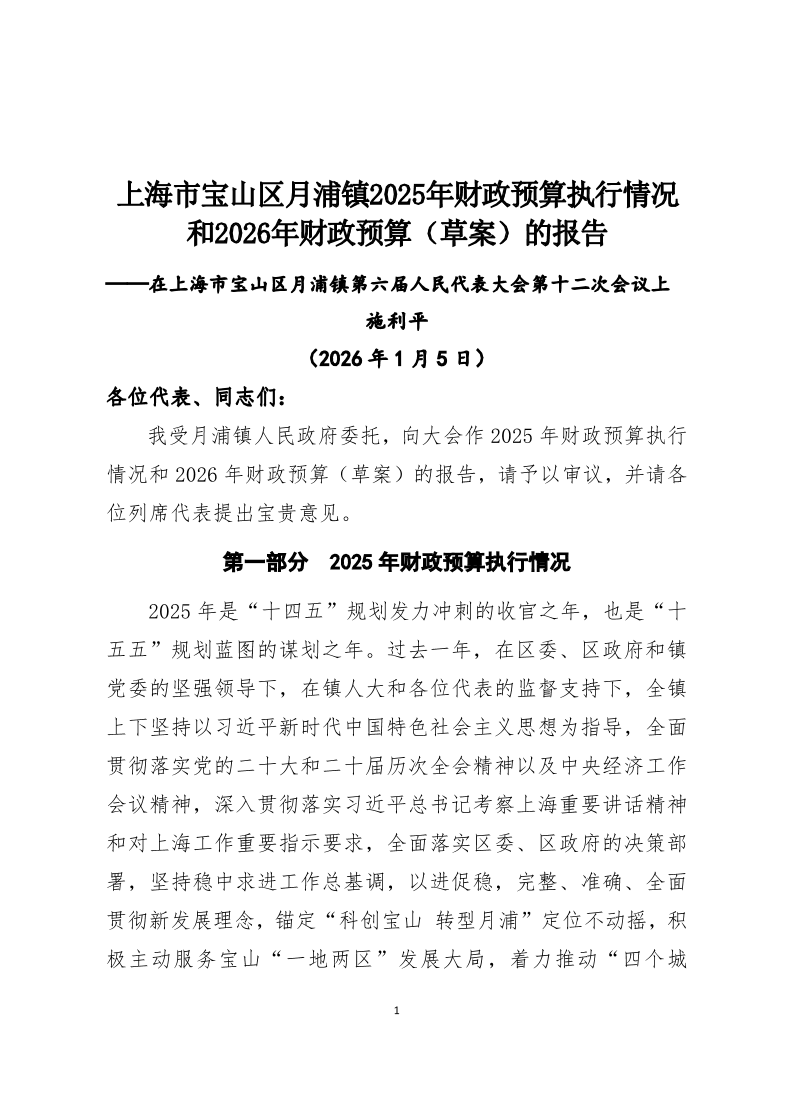 上海市宝山区月浦镇2025年财政预算执行情况和2026年财政预算（草案）的报告

——在上海市宝山区月浦镇第六届人民代表大会第十二次会议上

施利平

（2026年1月5日）

各位代表、同志们：

我受月浦镇人民政府委托，向大会作2025年财政预算执行情况和2026年财政预算（草案）的报告，请予以审议，并请各位列席代表提出宝贵意见。

第一部分　2025年财政预算执行情况

2025年是“十四五”规划发力冲刺的收官之年，也是“十五五”规划蓝图的谋划之年。过去一年，在区委、区政府和镇党委的坚强领导下，在镇人大和各位代表的监督支持下，全镇上下坚持以习近平新时代中国特色社会主义思想为指导，全面贯彻落实党的二十大和二十届历次全会精神以及中央经济工作会议精神，深入贯彻落实习近平总书记考察上海重要讲话精神和对上海工作重要指示要求，全面落实区委、区政府的决策部署，坚持稳中求进工作总基调，以进促稳，完整、准确、全面贯彻新发展理念，锚定“科创宝山 转型月浦”定位不动摇，积极主动服务宝山“一地两区”发展大局，着力推动“四个城

1